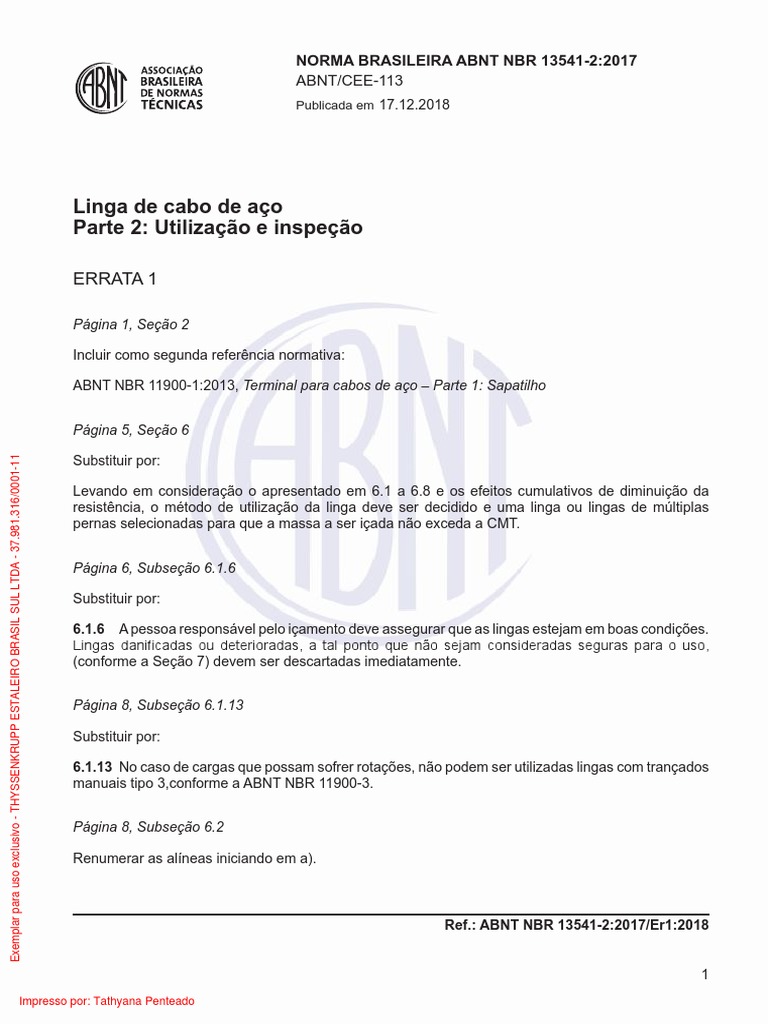 ABNT

ASSOCIAÇÃO BRASILEIRA DE NORMAS TÉCNICAS

NORMA BRASILEIRA ABNT NBR 13541-2:2017
ABNT/CEE-113
Publicada em 17.12.2018

Linga de cabo de aço
Parte 2: Utilização e inspeção

ERRATA 1

Página 1, Seção 2

Incluir como segunda referência normativa:

ABNT NBR 11900-1:2013, Terminal para cabos de aço – Parte 1: Sapatilho

Página 5, Seção 6

Substituir por:

Levando em consideração o apresentado em 6.1 a 6.8 e os efeitos cumulativos de diminuição da resistência, o método de utilização da linga deve ser decidido e uma linga ou lingas de múltiplas pernas selecionadas para que a massa a ser içada não exceda a CMT.

Página 6, Subseção 6.1.6

Substituir por:

6.1.6 A pessoa responsável pelo içamento deve assegurar que as lingas estejam em boas condições. Lingas danificadas ou deterioradas, a tal ponto que não sejam consideradas seguras para o uso, (conforme a Seção 7) devem ser descartadas imediatamente.

Página 8, Subseção 6.1.13

Substituir por:

6.1.13 No caso de cargas que possam sofrer rotações, não podem ser utilizadas lingas com trançados manuais tipo 3,conforme a ABNT NBR 11900-3.

Página 8, Subseção 6.2

Renumerar as alíneas iniciando em a).

Ref.: ABNT NBR 13541-2:2017/Er1:2018

1

Exemplar para uso exclusivo - THYSSENKRUPP ESTALEIRO BRASIL SUL LTDA - 37.981.316/0001-11

Impresso por: Tathyana Penteado